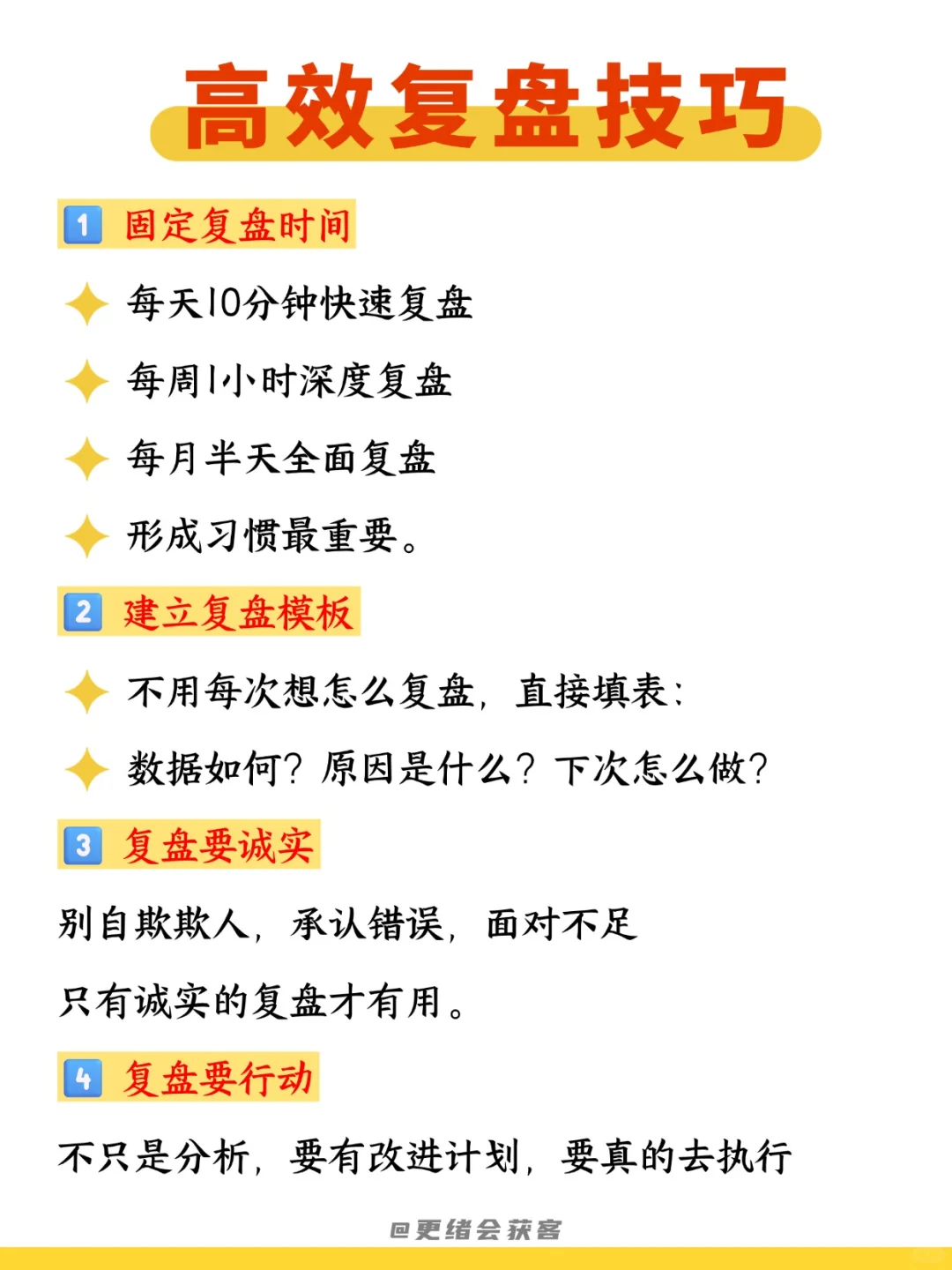 高效复盘技巧

1 固定复盘时间

每天10分钟快速复盘

每周1小时深度复盘

每月半天全面复盘

形成习惯最重要。

2 建立复盘模板

不用每次想怎么复盘，直接填表：

数据如何？原因是什么？下次怎么做？

3 复盘要诚实

别自欺欺人，承认错误，面对不足

只有诚实的复盘才有用。

4 复盘要行动

不只是分析，要有改进计划，要真的去执行

@更绪会获客